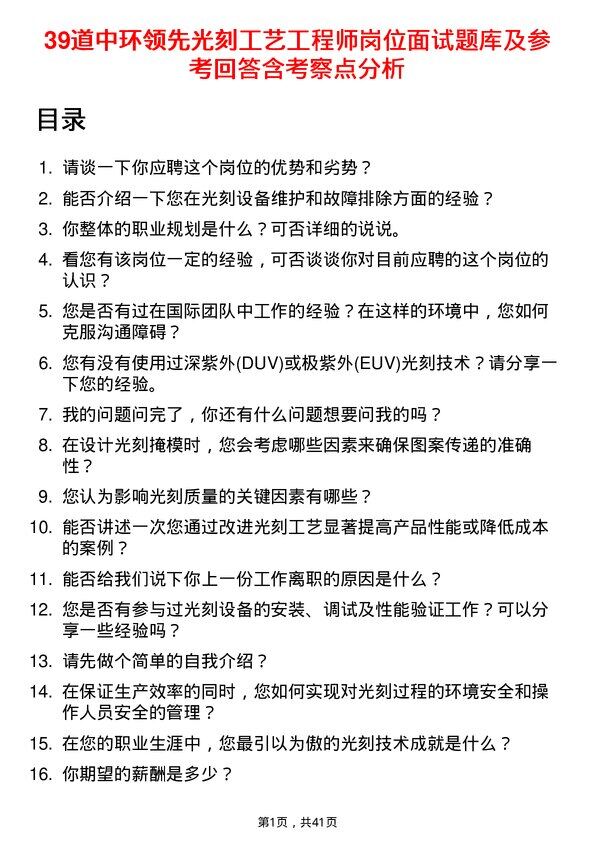 39道中环领先光刻工艺工程师岗位面试题库及参考回答含考察点分析

目录

1. 请谈一下你应聘这个岗位的优势和劣势？
2. 能否介绍一下您在光刻设备维护和故障排除方面的经验？
3. 你整体的职业规划是什么？可否详细的说说。
4. 看您有该岗位一定的经验，可否谈谈你对目前应聘的这个岗位的认识？
5. 您是否有过在国际团队中工作的经验？在这样的环境中，您如何克服沟通障碍？
6. 您有没有使用过深紫外(DUV)或极紫外(EUV)光刻技术？请分享一下您的经验。
7. 我的问题问完了，你还有什么问题想要问我的吗？
8. 在设计光刻掩模时，您会考虑哪些因素来确保图案传递的准确性？
9. 您认为影响光刻质量的关键因素有哪些？
10. 能否讲述一次您通过改进光刻工艺显著提高产品性能或降低成本的案例？
11. 能否给我们说下你上一份工作离职的原因是什么？
12. 您是否有参与过光刻设备的安装、调试及性能验证工作？可以分享一些经验吗？
13. 请先做个简单的自我介绍？
14. 在保证生产效率的同时，您如何实现对光刻过程的环境安全和操作人员安全的管理？
15. 在您的职业生涯中，您最引以为傲的光刻技术成就是什么？
16. 你期望的薪酬是多少？

第1页，共41页